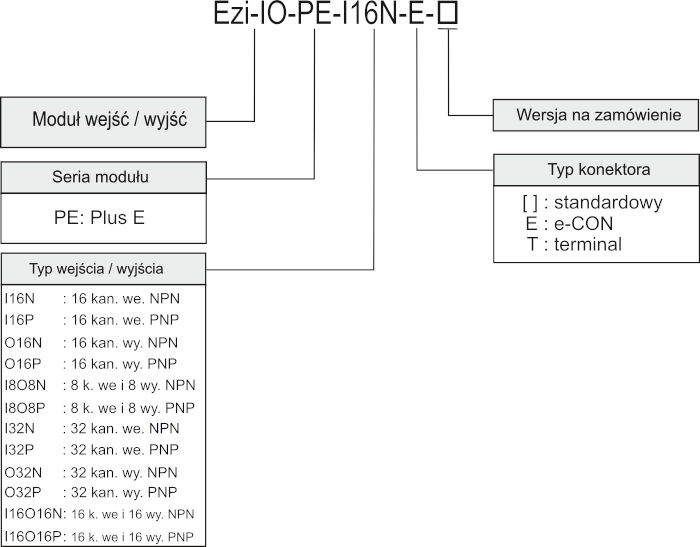 Ezi-IO-PE-I16N-E-□

Moduł wejść / wyjść

Seria modułu

PE: Plus E

Typ wejścia / wyjścia

I16N : 16 kan. we. NPN
I16P : 16 kan. we. PNP
O16N : 16 kan. wy. NPN
O16P : 16 kan. wy. PNP
I8O8N : 8 k. we i 8 wy. NPN
I8O8P : 8 k. we i 8 wy. PNP
I32N : 32 kan. we. NPN
I32P : 32 kan. we. PNP
O32N : 32 kan. wy. NPN
O32P : 32 kan. wy. PNP
I16O16N: 16 k. we i 16 wy. NPN
I16O16P: 16 k. we i 16 wy. PNP

Wersja na zamówienie

Typ konektora

[ ] : standardowy
E : e-CON
T : terminal